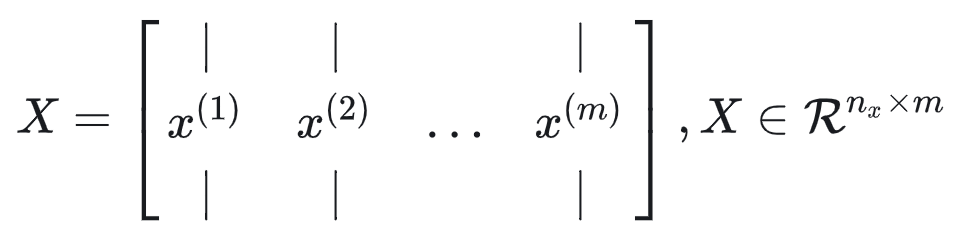 $X = \begin{bmatrix} | & | & & | \\ x^{(1)} & x^{(2)} & \dots & x^{(m)} \\ | & | & & | \end{bmatrix}, X \in \mathcal{R}^{n_x \times m}$